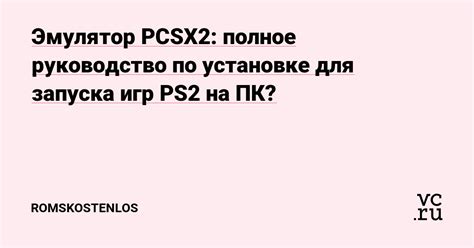 Эмулятор PCSX2: полное руководство по установке для запуска игр PS2 на ПК?

ROMSKOSTENLOS

vc.ru